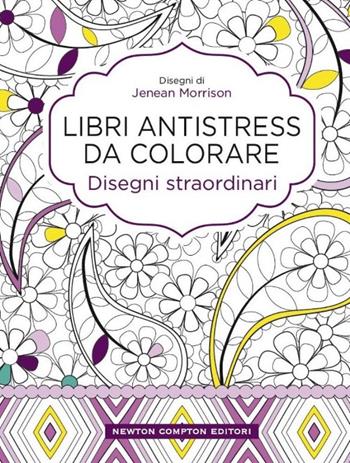 Disegni di
Jenean Morrison

LIBRI ANTISTRESS DA COLORARE
Disegni straordinari

NEWTON COMPTON EDITORI